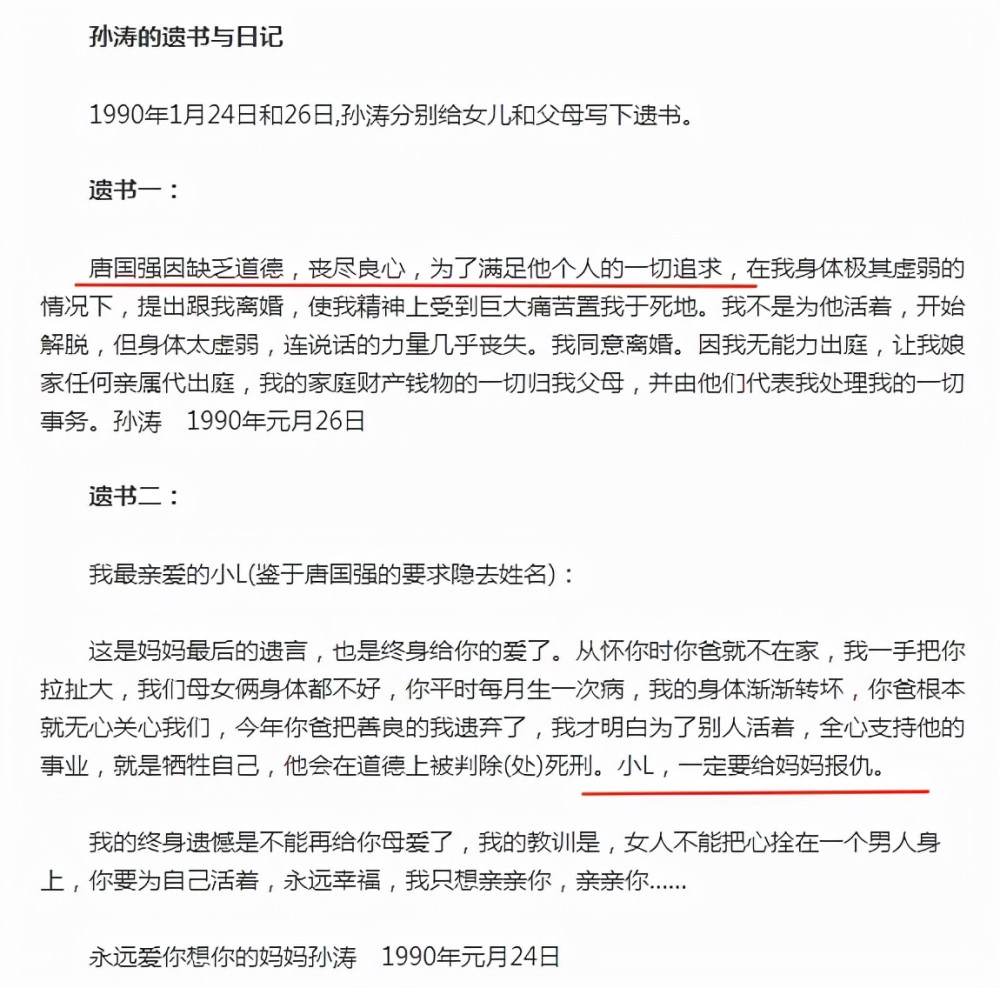 孙涛的遗书与日记

1990年1月24日和26日,孙涛分别给女儿和父母写下遗书。

遗书一：

唐国强因缺乏道德，丧尽良心，为了满足他个人的一切追求，在我身体极其虚弱的情况下，提出跟我离婚，使我精神上受到巨大痛苦置我于死地。我不是为他活着，开始解脱，但身体太虚弱，连说话的力量几乎丧失。我同意离婚。因我无能力出庭，让我娘家任何亲属代出庭，我的家庭财产钱物的一切归我父母，并由他们代表我处理我的一切事务。孙涛　1990年元月26日

遗书二：

我最亲爱的小L(鉴于唐国强的要求隐去姓名)：

这是妈妈最后的遗言，也是终身给你的爱了。从怀你时你爸就不在家，我一手把你拉扯大，我们母女俩身体都不好，你平时每月生一次病，我的身体渐渐转坏，你爸根本就无心关心我们，今年你爸把善良的我遗弃了，我才明白为了别人活着，全心支持他的事业，就是牺牲自己，他会在道德上被判除(处)死刑。小L，一定要给妈妈报仇。

我的终身遗憾是不能再给你母爱了，我的教训是，女人不能把心拴在一个男人身上，你要为自己活着，永远幸福，我只想亲亲你，亲亲你......

永远爱你想你的妈妈孙涛　1990年元月24日